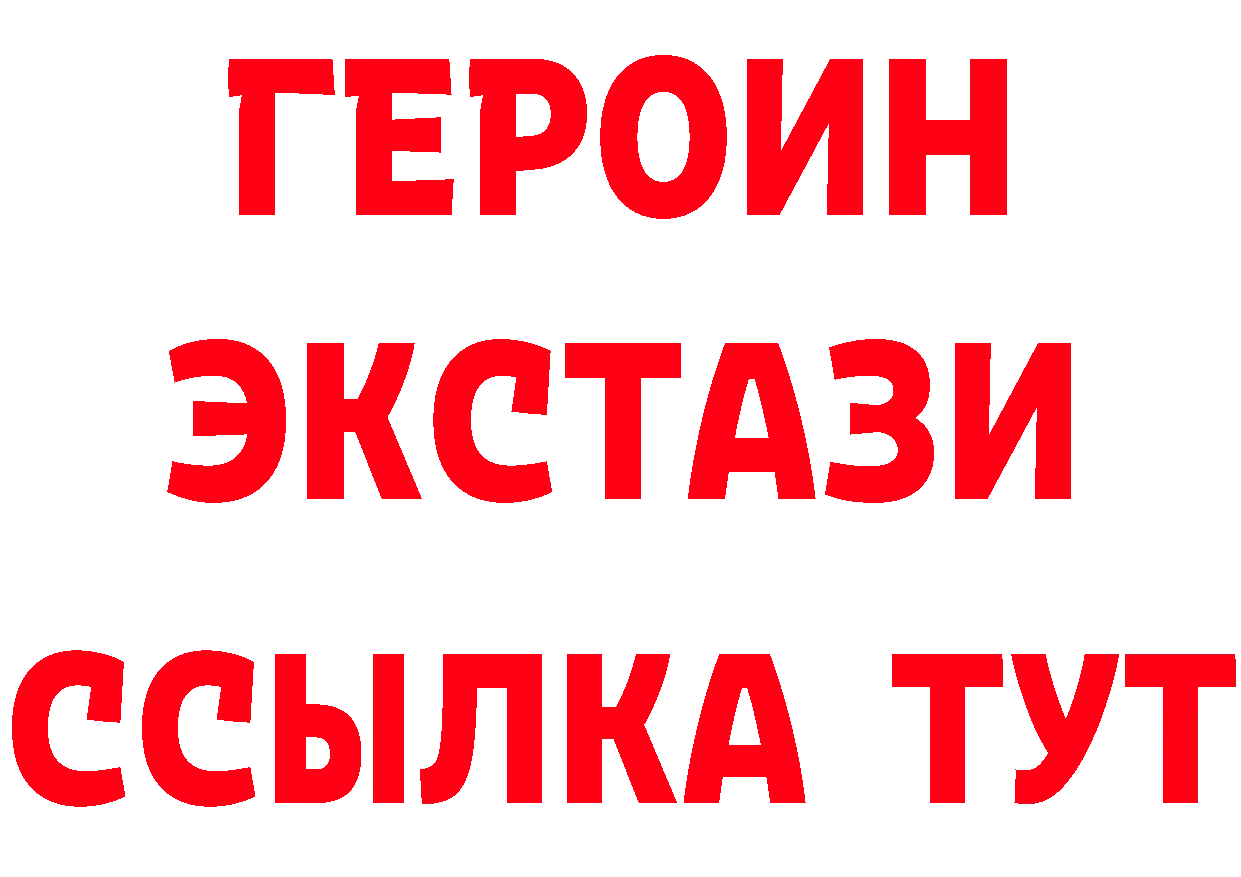 ГЕРОИН
ЭКСТАЗИ
ССЫЛКА ТУТ